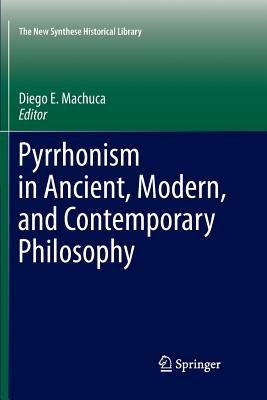 The New Synthese Historical Library

Diego E. Machuca
Editor

Pyrrhonism in Ancient, Modern, and Contemporary Philosophy

Springer